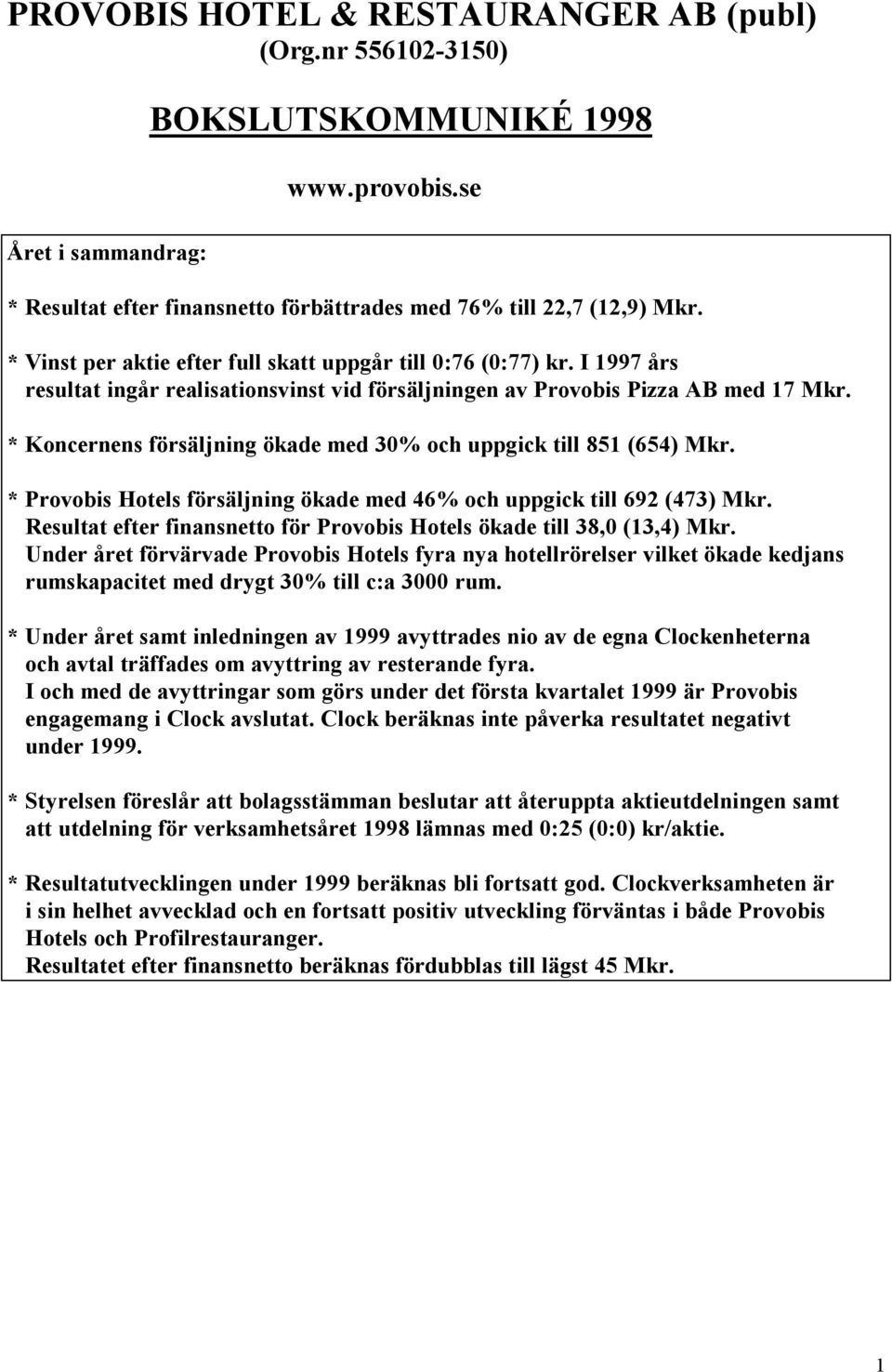 PROVOBIS HOTEL & RESTAURANGER AB (publ)
(Org.nr 556102-3150)

BOKSLUTSKOMMUNIKÉ 1998

www.provobis.se

Året i sammandrag:

* Resultat efter finansnetto förbättrades med 76% till 22,7 (12,9) Mkr.

* Vinst per aktie efter full skatt uppgår till 0:76 (0:77) kr. I 1997 års resultat ingår realisationsvinst vid försäljningen av Provobis Pizza AB med 17 Mkr.

* Koncernens försäljning ökade med 30% och uppgick till 851 (654) Mkr.

* Provobis Hotels försäljning ökade med 46% och uppgick till 692 (473) Mkr. Resultat efter finansnetto för Provobis Hotels ökade till 38,0 (13,4) Mkr. Under året förvärvade Provobis Hotels fyra nya hotellrörelser vilket ökade kedjans rumskapacitet med drygt 30% till c:a 3000 rum.

* Under året samt inledningen av 1999 avyttrades nio av de egna Clockenheterna och avtal träffades om avyttring av resterande fyra. I och med de avyttringar som görs under det första kvartalet 1999 är Provobis engagemang i Clock avslutat. Clock beräknas inte påverka resultatet negativt under 1999.

* Styrelsen föreslår att bolagsstämman beslutar att återuppta aktieutdelningen samt att utdelning för verksamhetsåret 1998 lämnas med 0:25 (0:0) kr/aktie.

* Resultatutvecklingen under 1999 beräknas bli fortsatt god. Clockverksamheten är i sin helhet avvecklad och en fortsatt positiv utveckling förväntas i både Provobis Hotels och Profilrestauranger. Resultatet efter finansnetto beräknas fördubblas till lägst 45 Mkr.

1